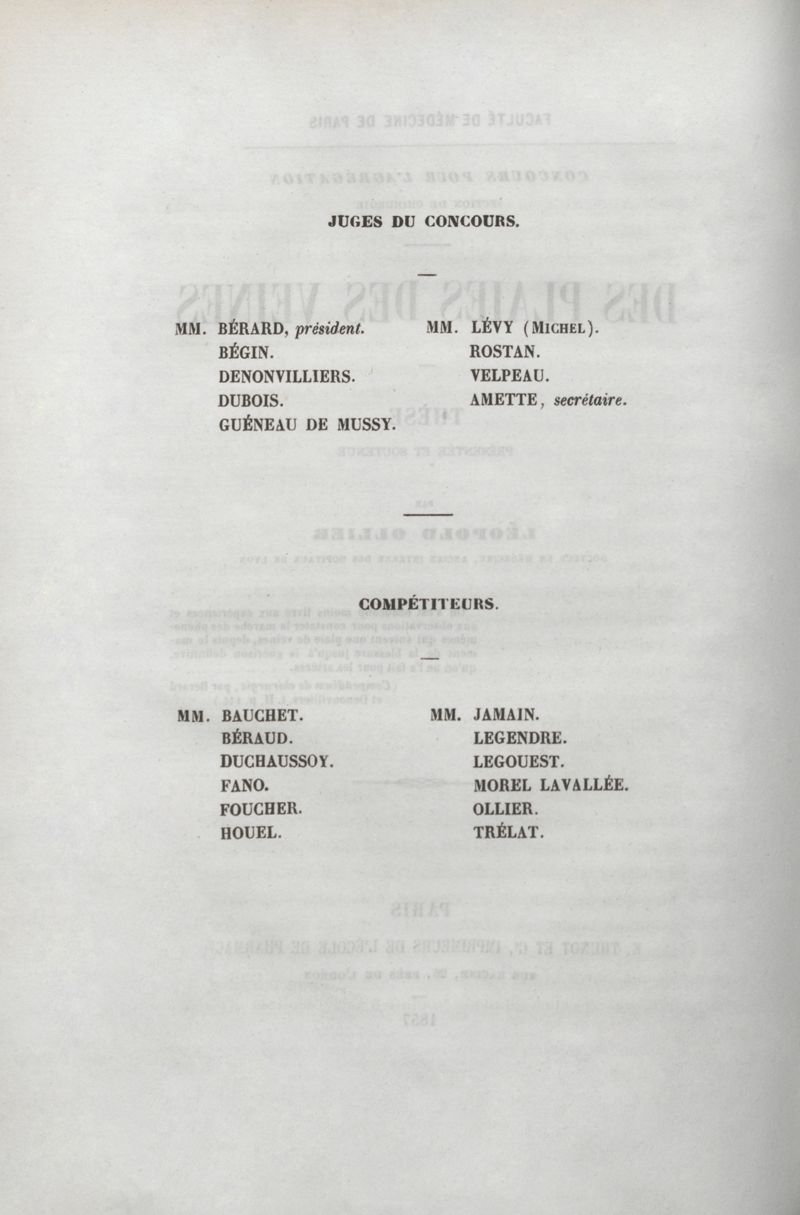 JUGES DU CONCOURS.

MM. BÉRARD, président.
BÉGIN.
DENONVILLIERS.
DUBOIS.
GUÉNEAU DE MUSSY.

MM. LÉVY (MICHEL).
ROSTAN.
VELPEAU.
AMETTE, secrétaire.

COMPÉTITEURS.

MM. BAUCHET.
BÉRAUD.
DUCHAUSSOY.
FANO.
FOUCHER.
HOUEL.

MM. JAMAIN.
LEGENDRE.
LEGOUEST.
MOREL LAVALLÉE.
OLLIER.
TRÉLAT.